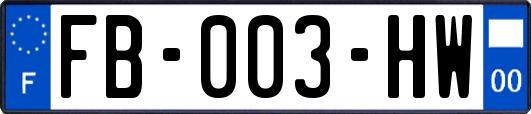 F
FB-003-HW
00